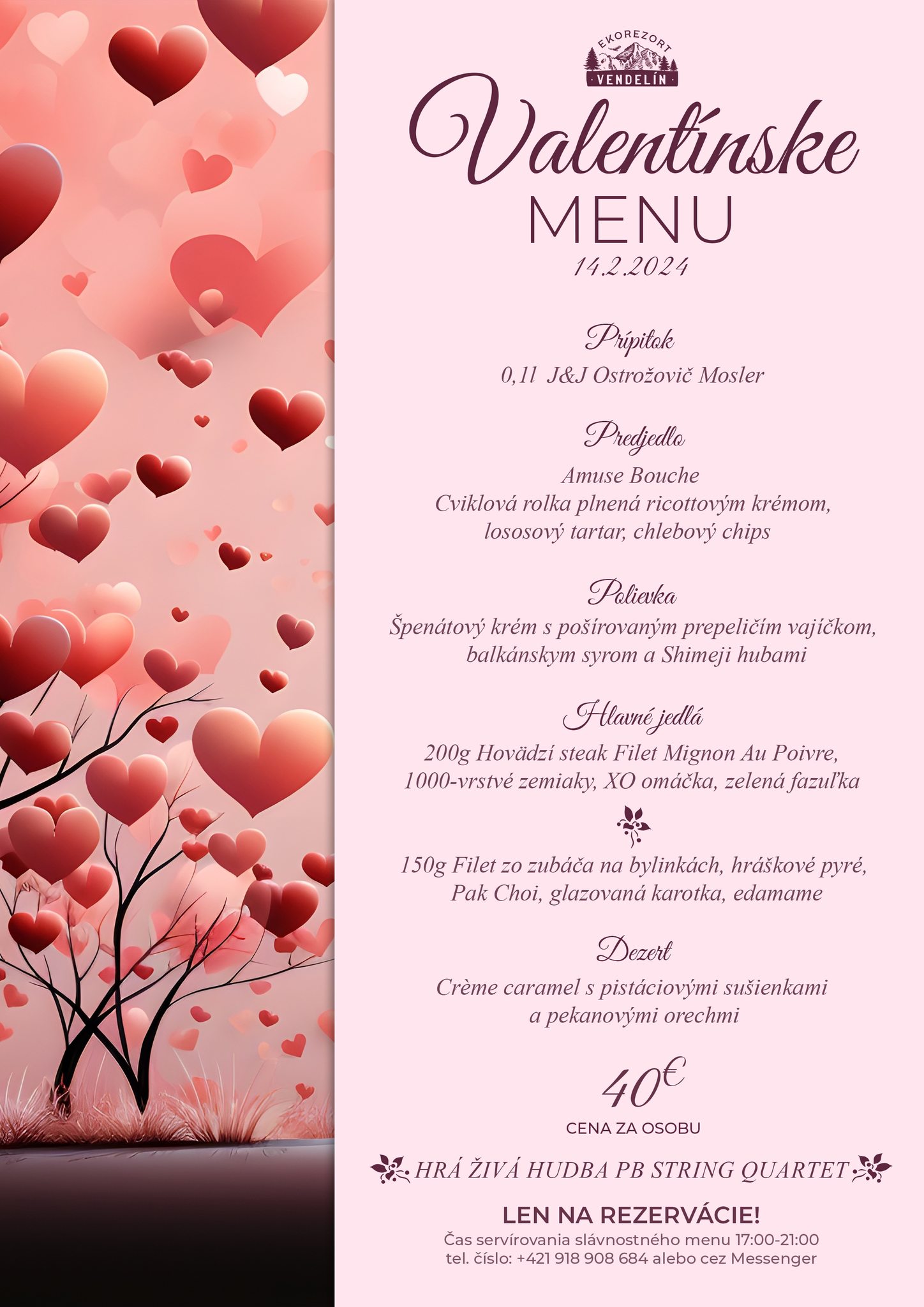 EKOREZORT
VENDELÍN

Valentínske
MENU
14.2.2024

Prípitok
0,1l J&J Ostrožovič Mosler

Predjedlo
Amuse Bouche
Cviklová rolka plnená ricottovým krémom, lososový tartar, chlebový chips

Polievka
Špenátový krém s pošírovaným prepeličím vajíčkom, balkánskym syrom a Shimeji hubami

Hlavné jedlá
200g Hovädzí steak Filet Mignon Au Poivre, 1000-vrstvé zemiaky, XO omáčka, zelená fazuľka

150g Filet zo zubáča na bylinkách, hráškové pyré, Pak Choi, glazovaná karotka, edamame

Dezert
Crème caramel s pistáciovými sušienkami a pekanovými orechmi

40€
CENA ZA OSOBU

HRÁ ŽIVÁ HUDBA PB STRING QUARTET

LEN NA REZERVÁCIE!
Čas servírovania slávnostného menu 17:00-21:00
tel. číslo: +421 918 908 684 alebo cez Messenger